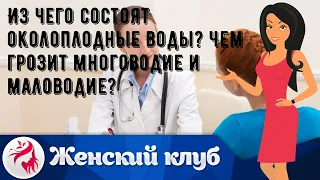 ИЗ ЧЕГО СОСТОЯТ ОКОЛОПЛОДНЫЕ ВОДЫ? ЧЕМ ГРОЗИТ МНОГОВОДИЕ И МАЛОВОДИЕ?

Женский клуб